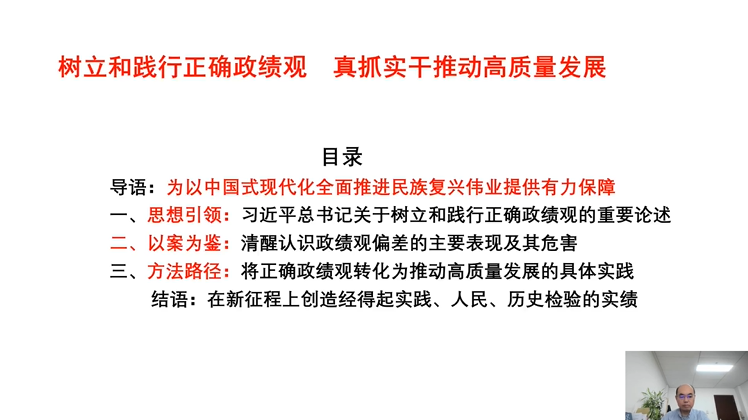 树立和践行正确政绩观　真抓实干推动高质量发展

目录

导语：为以中国式现代化全面推进民族复兴伟业提供有力保障

一、思想引领：习近平总书记关于树立和践行正确政绩观的重要论述

二、以案为鉴：清醒认识政绩观偏差的主要表现及其危害

三、方法路径：将正确政绩观转化为推动高质量发展的具体实践

结语：在新征程上创造经得起实践、人民、历史检验的实绩